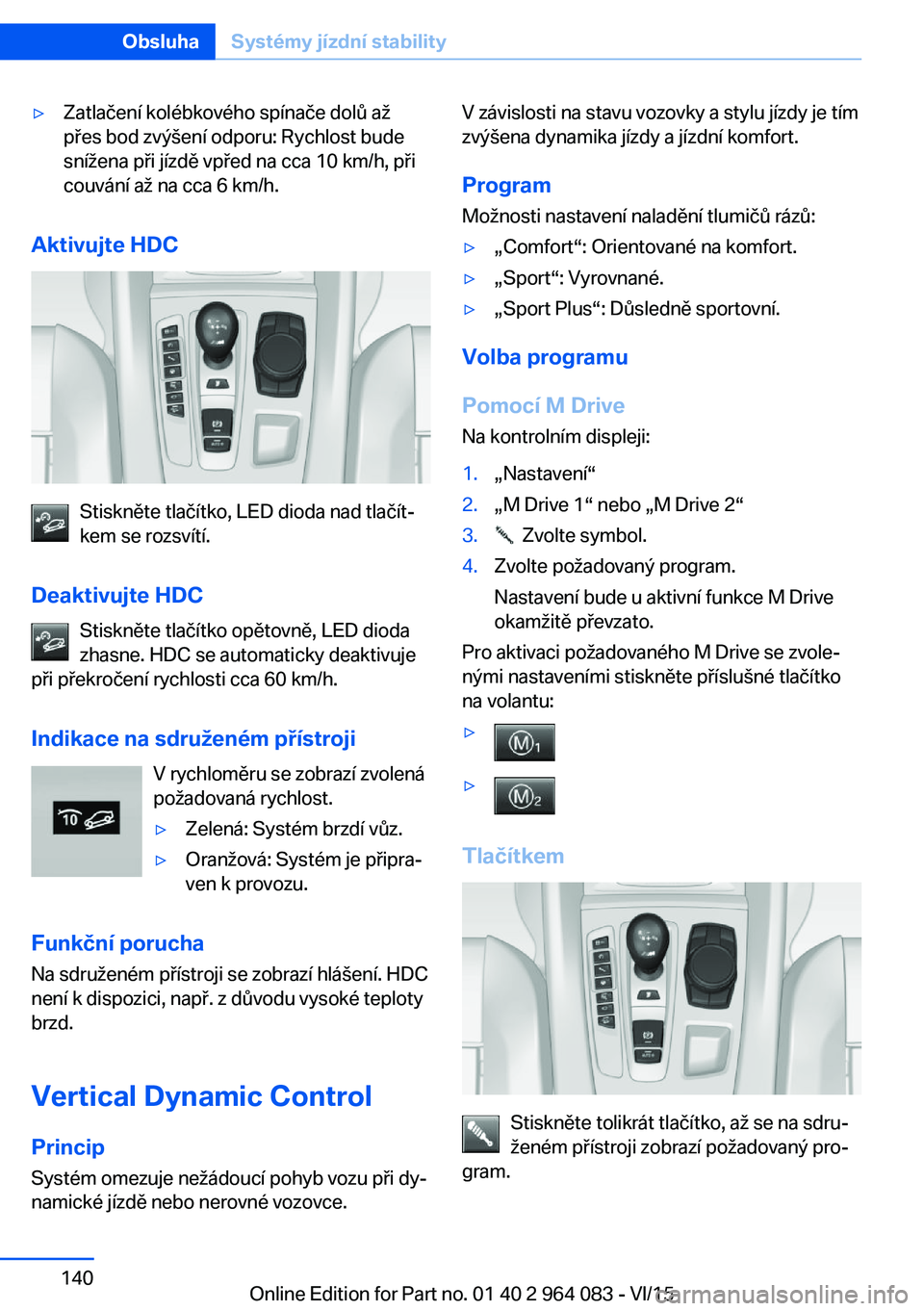 Obsluha Systémy jízdní stability

▷ Zatlačení kolébkového spínače dolů až přes bod zvýšení odporu: Rychlost bude snížena při jízdě vpřed na cca 10 km/h, při couvání až na cca 6 km/h.

Aktivujte HDC

Stiskněte tlačítko, LED dioda nad tlačítkem se rozsvítí.

Deaktivujte HDC

Stiskněte tlačítko opětovně, LED dioda zhasne. HDC se automaticky deaktivuje při překročení rychlosti cca 60 km/h.

Indikace na sdruženém přístroji

10

V rychloměru se zobrazí zvolená požadovaná rychlost.

▷ Zelená: Systém brzdí vůz.

▷ Oranžová: Systém je připraven k provozu.

Funkční porucha

Na sdruženém přístroji se zobrazí hlášení. HDC není k dispozici, např. z důvodu vysoké teploty brzd.

Vertical Dynamic Control

Princip

Systém omezuje nežádoucí pohyb vozu při dynamické jízdě nebo nerovné vozovce.

V závislosti na stavu vozovky a stylu jízdy je tím zvýšena dynamika jízdy a jízdní komfort.

Program

Možnosti nastavení naladění tlumičů rázů:

▷ „Comfort“: Orientované na komfort.

▷ „Sport“: Vyrovnané.

▷ „Sport Plus“: Důsledně sportovní.

Volba programu

Pomocí M Drive

Na kontrolním displeji:

1. „Nastavení“

2. „M Drive 1“ nebo „M Drive 2“

3. Zvolte symbol.

4. Zvolte požadovaný program.

Nastavení bude u aktivní funkce M Drive okamžitě převzato.

Pro aktivaci požadovaného M Drive se zvolenými nastaveními stiskněte příslušné tlačítko na volantu:

▷ M1

▷ M2

Tlačítkem

Stiskněte tolikrát tlačítko, až se na sdruženém přístroji zobrazí požadovaný program.

140

Online Edition for Part no. 01 40 2 964 083 - VI/15

carmanualsonline.info